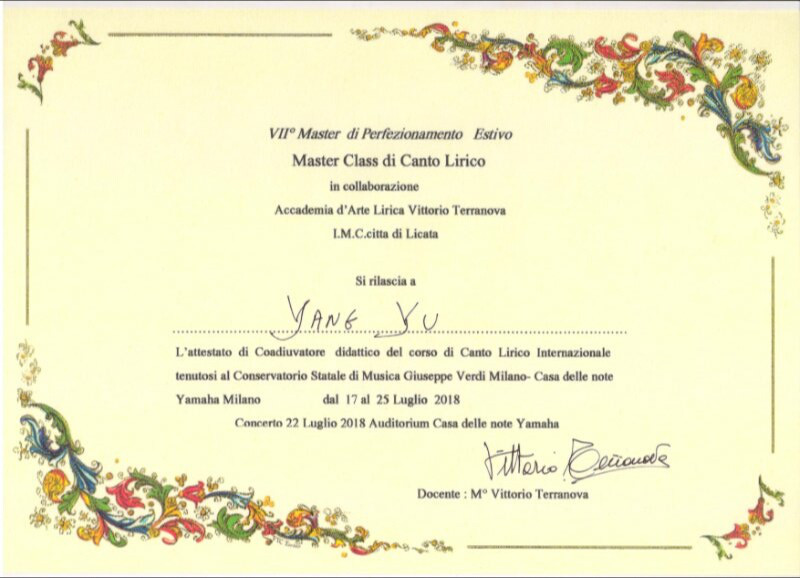 VII° Master di Perfezionamento Estivo
Master Class di Canto Lirico
in collaborazione
Accademia d'Arte Lirica Vittorio Terranova
I.M.C.citta di Licata

Si rilascia a

YANG YU

L'attestato di Coadiuvatore didattico del corso di Canto Lirico Internazionale tenutosi al Conservatorio Statale di Musica Giuseppe Verdi Milano- Casa delle note Yamaha Milano dal 17 al 25 Luglio 2018

Concerto 22 Luglio 2018 Auditorium Casa delle note Yamaha

Vittorio Terranova

Docente : M° Vittorio Terranova